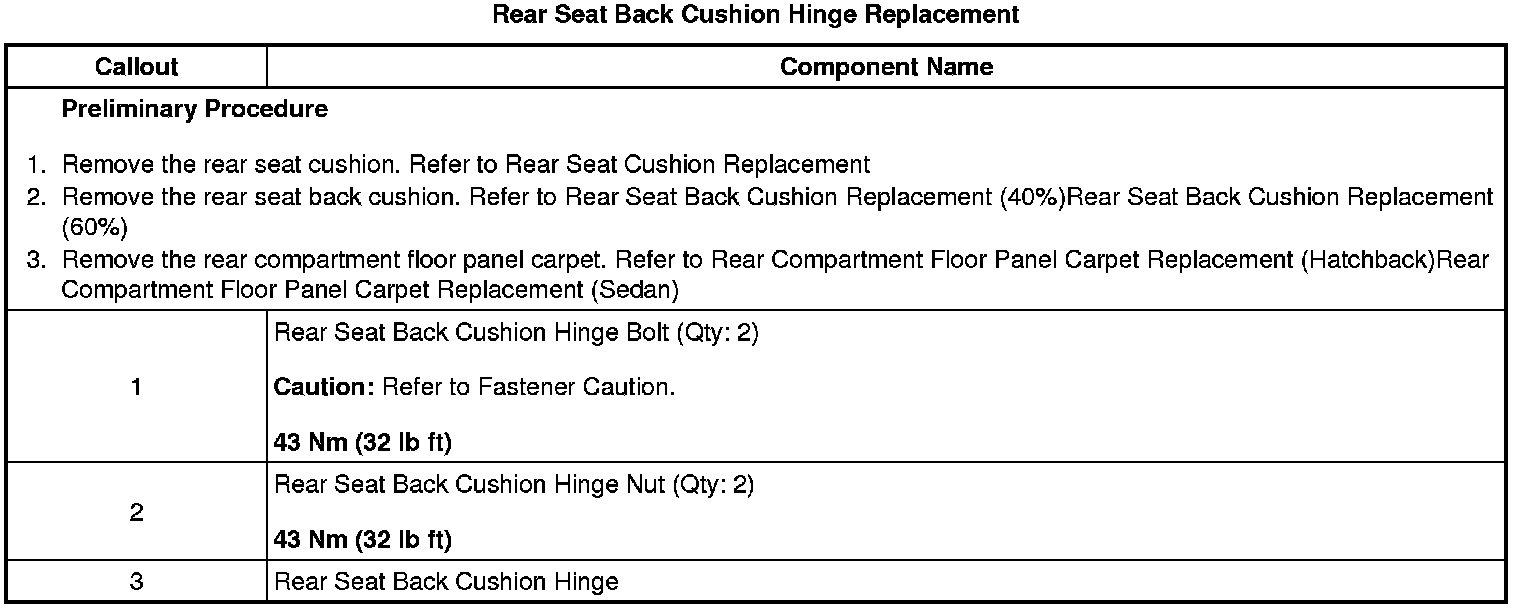 Rear Seat Back Cushion Hinge Replacement

| Callout | Component Name |
|---|---|
| Preliminary Procedure 1. Remove the rear seat cushion. Refer to Rear Seat Cushion Replacement 2. Remove the rear seat back cushion. Refer to Rear Seat Back Cushion Replacement (40%)Rear Seat Back Cushion Replacement (60%) 3. Remove the rear compartment floor panel carpet. Refer to Rear Compartment Floor Panel Carpet Replacement (Hatchback)Rear Compartment Floor Panel Carpet Replacement (Sedan) | |
| 1 | Rear Seat Back Cushion Hinge Bolt (Qty: 2) Caution: Refer to Fastener Caution. 43 Nm (32 lb ft) |
| 2 | Rear Seat Back Cushion Hinge Nut (Qty: 2) 43 Nm (32 lb ft) |
| 3 | Rear Seat Back Cushion Hinge |